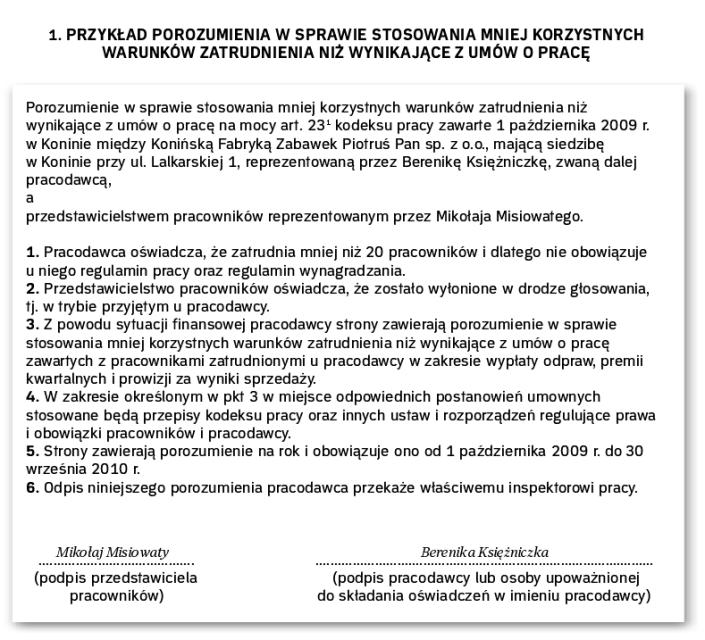 1. PRZYKŁAD POROZUMIENIA W SPRAWIE STOSOWANIA MNIEJ KORZYSTNYCH WARUNKÓW ZATRUDNIENIA NIŻ WYNIKAJĄCE Z UMÓW O PRACĘ

Porozumienie w sprawie stosowania mniej korzystnych warunków zatrudnienia niż wynikające z umów o pracę na mocy art. $23^1$ kodeksu pracy zawarte 1 października 2009 r. w Koninie między Konińską Fabryką Zabawek Piotruś Pan sp. z o.o., mającą siedzibę w Koninie przy ul. Lalkarskiej 1, reprezentowaną przez Berenikę Księżniczkę, zwaną dalej pracodawcą,
a
przedstawicielstwem pracowników reprezentowanym przez Mikołaja Misiowatego.

1. Pracodawca oświadcza, że zatrudnia mniej niż 20 pracowników i dlatego nie obowiązuje u niego regulamin pracy oraz regulamin wynagradzania.
2. Przedstawicielstwo pracowników oświadcza, że zostało wyłonione w drodze głosowania, tj. w trybie przyjętym u pracodawcy.
3. Z powodu sytuacji finansowej pracodawcy strony zawierają porozumienie w sprawie stosowania mniej korzystnych warunków zatrudnienia niż wynikające z umów o pracę zawartych z pracownikami zatrudnionymi u pracodawcy w zakresie wypłaty odpraw, premii kwartalnych i prowizji za wyniki sprzedaży.
4. W zakresie określonym w pkt 3 w miejsce odpowiednich postanowień umownych stosowane będą przepisy kodeksu pracy oraz innych ustaw i rozporządzeń regulujące prawa i obowiązki pracowników i pracodawcy.
5. Strony zawierają porozumienie na rok i obowiązuje ono od 1 października 2009 r. do 30 września 2010 r.
6. Odpis niniejszego porozumienia pracodawca przekaże właściwemu inspektorowi pracy.

Mikołaj Misiowaty
(podpis przedstawiciela pracowników)

Berenika Księżniczka
(podpis pracodawcy lub osoby upoważnionej do składania oświadczeń w imieniu pracodawcy)